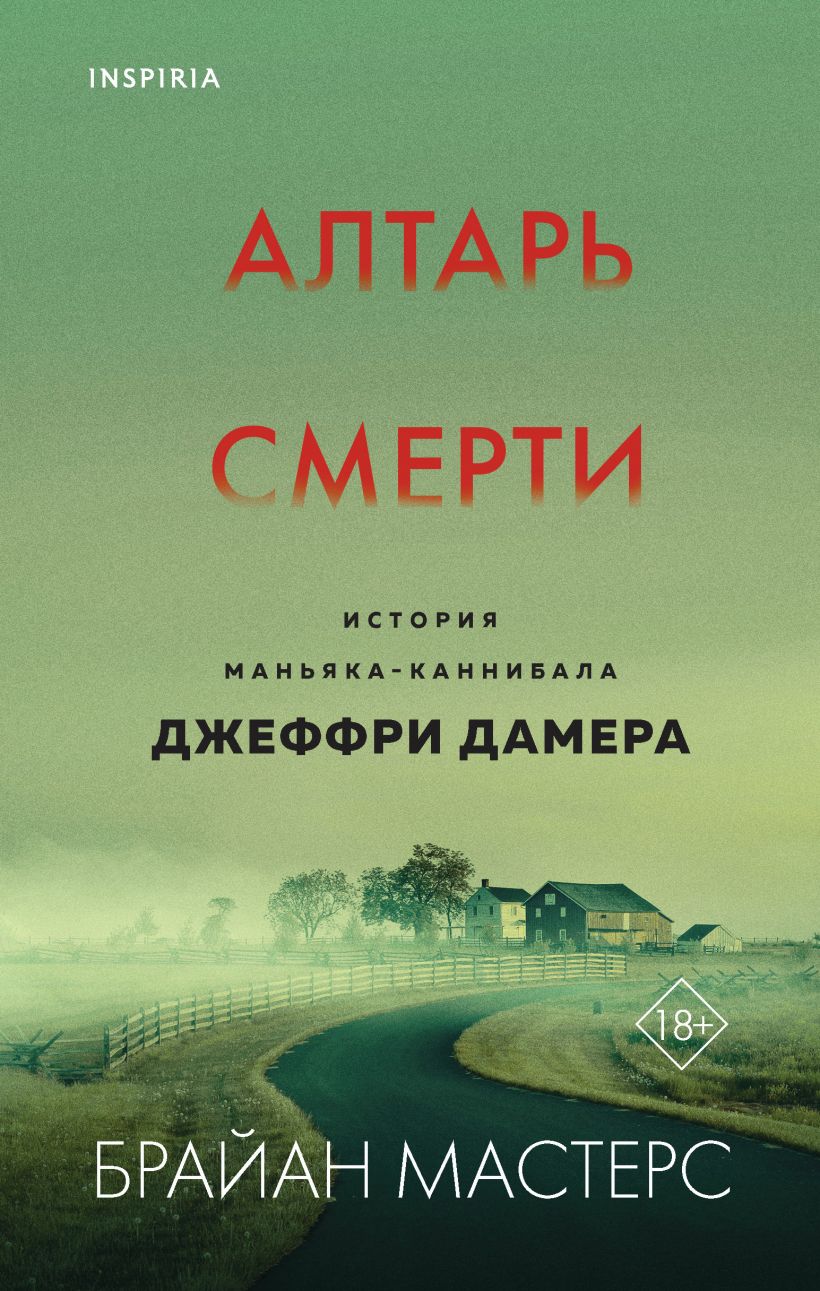 INSPIRIA

АЛТАРЬ СМЕРТИ

ИСТОРИЯ МАНЬЯКА-КАННИБАЛА
ДЖЕФФРИ ДАМЕРА

18+

БРАЙАН МАСТЕРС